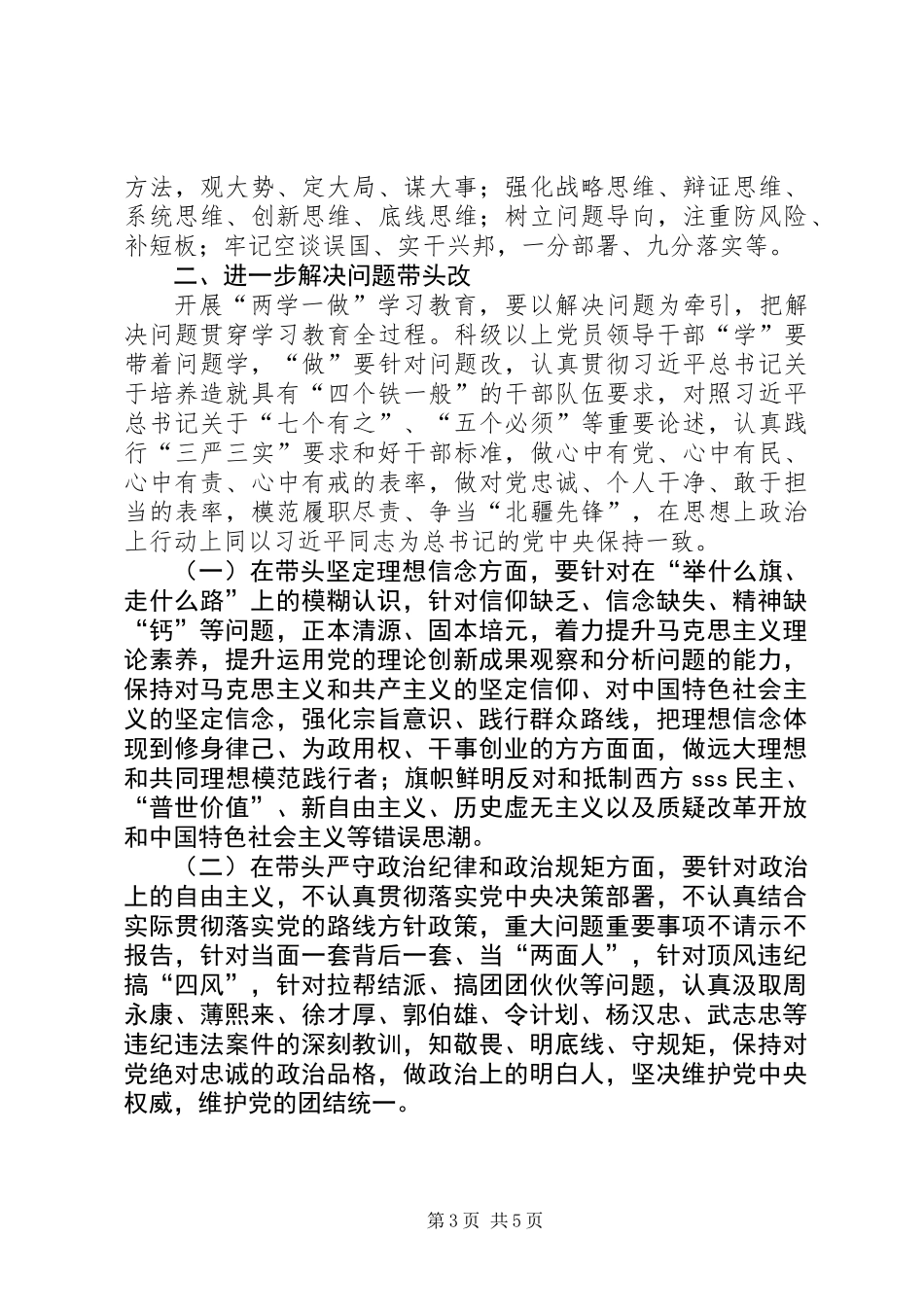 方法，观大势、定大局、谋大事；强化战略思维、辩证思维、系统思维、创新思维、底线思维；树立问题导向，注重防风险、补短板；牢记空谈误国、实干兴邦，一分部署、九分落实等。

二、进一步解决问题带头改

开展“两学一做”学习教育，要以解决问题为牵引，把解决问题贯穿学习教育全过程。科级以上党员领导干部“学”要带着问题学，“做”要针对问题改，认真贯彻习近平总书记关于培养造就具有“四个铁一般”的干部队伍要求，对照习近平总书记关于“七个有之”、“五个必须”等重要论述，认真践行“三严三实”要求和好干部标准，做心中有党、心中有民、心中有责、心中有戒的表率，做对党忠诚、个人干净、敢于担当的表率，模范履职尽责、争当“北疆先锋”，在思想上政治上行动上同以习近平同志为总书记的党中央保持一致。

（一）在带头坚定理想信念方面，要针对在“举什么旗、走什么路”上的模糊认识，针对信仰缺乏、信念缺失、精神缺“钙”等问题，正本清源、固本培元，着力提升马克思主义理论素养，提升运用党的理论创新成果观察和分析问题的能力，保持对马克思主义和共产主义的坚定信仰、对中国特色社会主义的坚定信念，强化宗旨意识、践行群众路线，把理想信念体现到修身律己、为政用权、干事创业的方方面面，做远大理想和共同理想模范践行者；旗帜鲜明反对和抵制西方 sss 民主、“普世价值”、新自由主义、历史虚无主义以及质疑改革开放和中国特色社会主义等错误思潮。

（二）在带头严守政治纪律和政治规矩方面，要针对政治上的自由主义，不认真贯彻落实党中央决策部署，不认真结合实际贯彻落实党的路线方针政策，重大问题重要事项不请示不报告，针对当面一套背后一套、当“两面人”，针对顶风违纪搞“四风”，针对拉帮结派、搞团团伙伙等问题，认真汲取周永康、薄熙来、徐才厚、郭伯雄、令计划、杨汉忠、武志忠等违纪违法案件的深刻教训，知敬畏、明底线、守规矩，保持对党绝对忠诚的政治品格，做政治上的明白人，坚决维护党中央权威，维护党的团结统一。

第 3 页 共 5 页